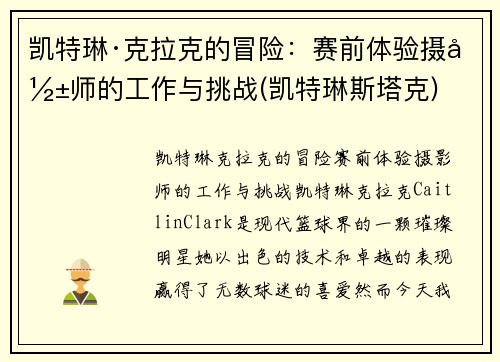 凯特琳·克拉克的冒险：赛前体验摄å½±师的工作与挑战(凯特琳斯塔克)

凯特琳克拉克的冒险赛前体验摄影师的工作与挑战凯特琳克拉克CaitlinClark是现代篮球界的一颗璀璨明星她以出色的技术和卓越的表现赢得了无数球迷的喜爱然而今天我